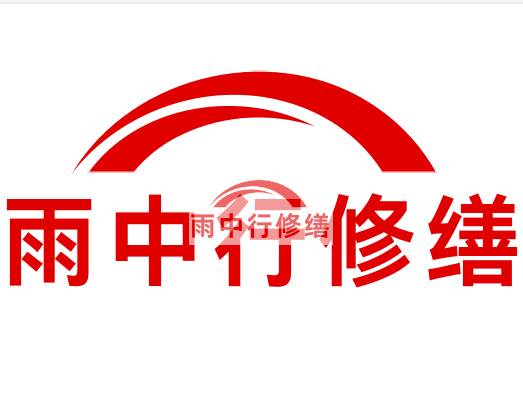 雨中行修缮

雨中行修缮